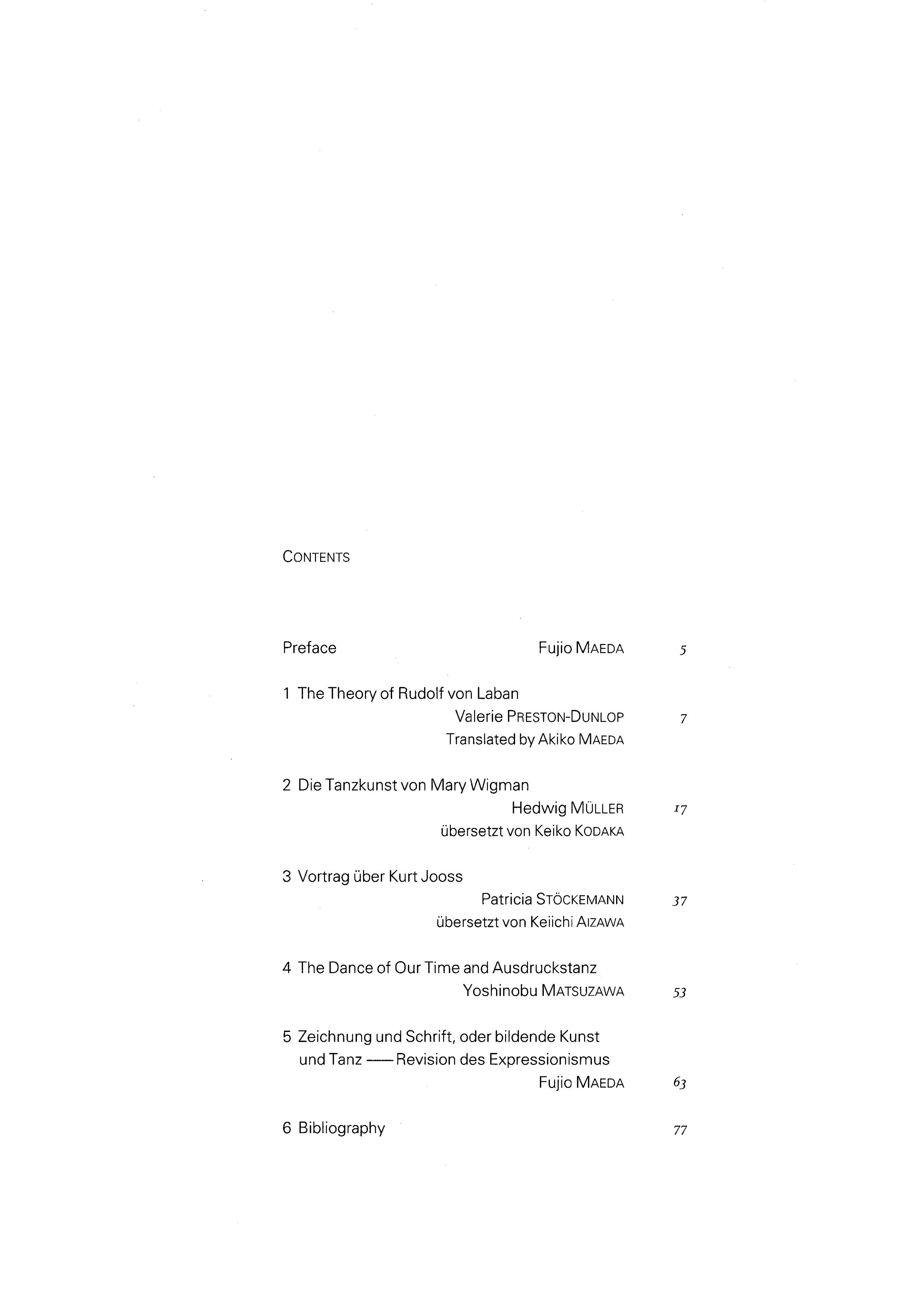 CONTENTS

Preface Fujio MAEDA 5

1 The Theory of Rudolf von Laban
Valerie PRESTON-DUNLOP 7
Translated by Akiko MAEDA

2 Die Tanzkunst von Mary Wigman
Hedwig MÜLLER 17
übersetzt von Keiko KODAKA

3 Vortrag über Kurt Jooss
Patricia STÖCKEMANN 37
übersetzt von Keiichi AIZAWA

4 The Dance of Our Time and Ausdruckstanz
Yoshinobu MATSUZAWA 53

5 Zeichnung und Schrift, oder bildende Kunst und Tanz —— Revision des Expressionismus
Fujio MAEDA 63

6 Bibliography 77